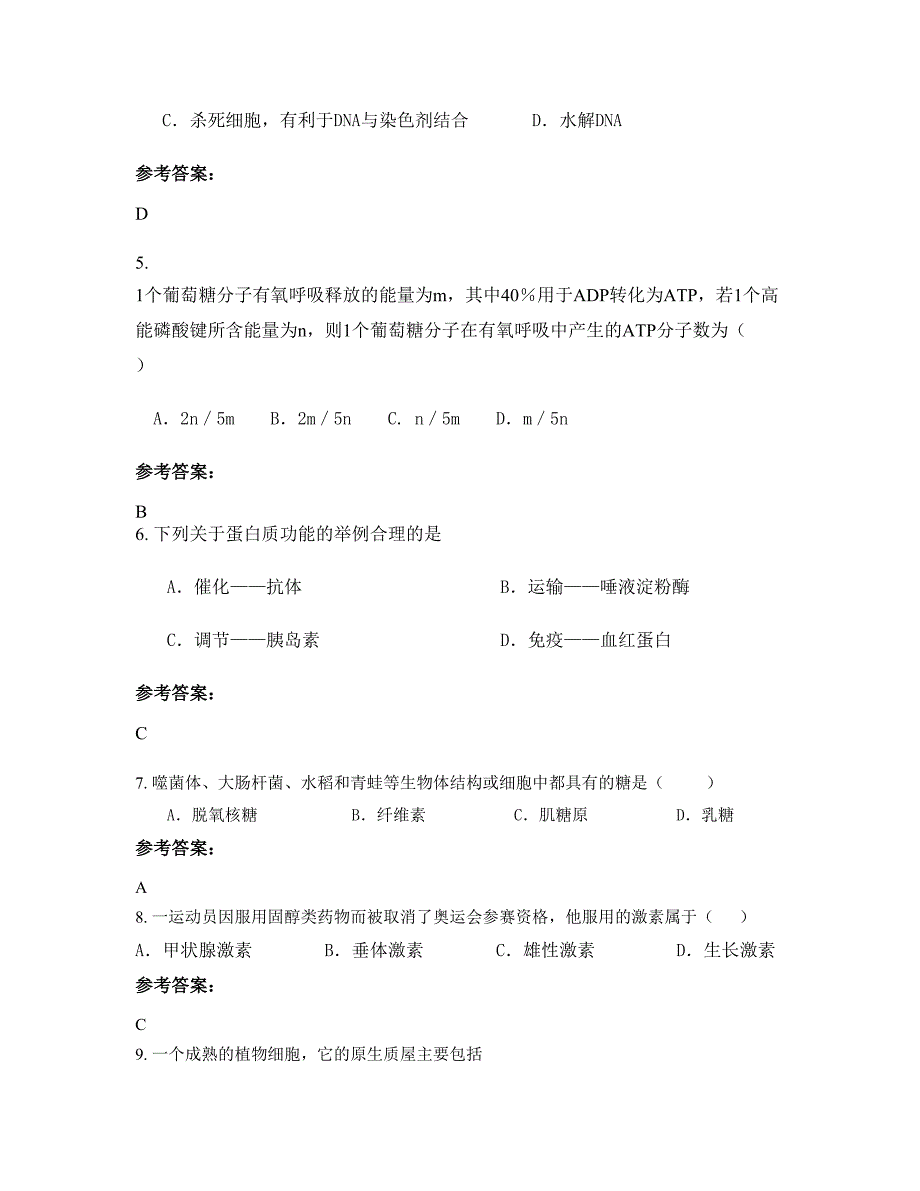 C．杀死细胞，有利于DNA与染色剂结合　　　　D．水解DNA

参考答案：

D

5.

1个葡萄糖分子有氧呼吸释放的能量为m，其中40%用于ADP转化为ATP，若1个高能磷酸键所含能量为n，则1个葡萄糖分子在有氧呼吸中产生的ATP分子数为（　）

A．2n／5m　　B．2m／5n　　C．n／5m　　D．m／5n

参考答案：

B

6. 下列关于蛋白质功能的举例合理的是

A．催化——抗体　　　　　　　　　B．运输——唾液淀粉酶

C．调节——胰岛素　　　　　　　　D．免疫——血红蛋白

参考答案：

C

7. 噬菌体、大肠杆菌、水稻和青蛙等生物体结构或细胞中都具有的糖是（　　）

A．脱氧核糖　　　B．纤维素　　　C．肌糖原　　　D．乳糖

参考答案：

A

8. 一运动员因服用固醇类药物而被取消了奥运会参赛资格，他服用的激素属于（　　）

A．甲状腺激素　　B．垂体激素　　C．雄性激素　　D．生长激素

参考答案：

C

9. 一个成熟的植物细胞，它的原生质屋主要包括